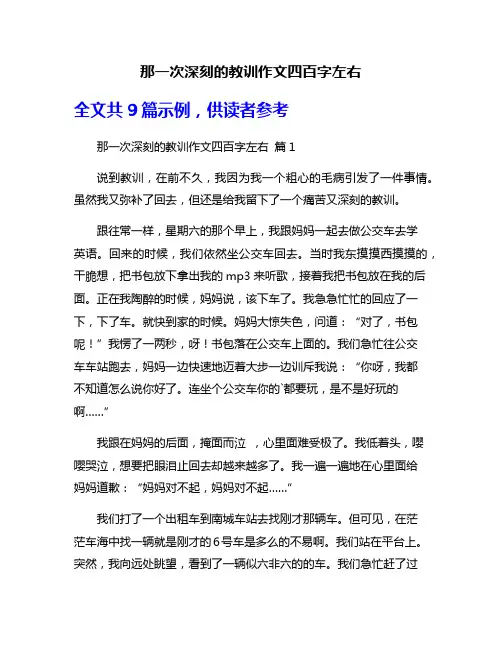 那一次深刻的教训作文四百字左右

全文共 9 篇示例，供读者参考

那一次深刻的教训作文四百字左右 篇 1

说到教训，在前不久，我因为我一个粗心的毛病引发了一件事情。虽然我又弥补了回去，但还是给我留下了一个痛苦又深刻的教训。

跟往常一样，星期六的那个早上，我跟妈妈一起去做公交车去学英语。回来的时候，我们依然坐公交车回去。当时我东摸摸西摸摸的，干脆想，把书包放下拿出我的 mp3 来听歌，接着我把书包放在我的后面。正在我陶醉的时候，妈妈说，该下车了。我急急忙忙的回应了一下，下了车。就快到家的时候。妈妈大惊失色，问道：“对了，书包呢！”我愣了一两秒，呀！书包落在公交车上面的。我们急忙往公交车车站跑去，妈妈一边快速地迈着大步一边训斥我说：“你呀，我都不知道怎么说你好了。连坐个公交车你的`都要玩，是不是好玩的啊……”

我跟在妈妈的后面，掩面而泣 ，心里面难受极了。我低着头，嘤嘤哭泣，想要把眼泪止回去却越来越多了。我一遍一遍地在心里面给妈妈道歉：“妈妈对不起，妈妈对不起……”

我们打了一个出租车到南城车站去找刚才那辆车。但可见，在茫茫车海中找一辆就是刚才的 6 号车是多么的不易啊。我们站在平台上。突然，我向远处眺望，看到了一辆似六非六的的车。我们急忙赶了过